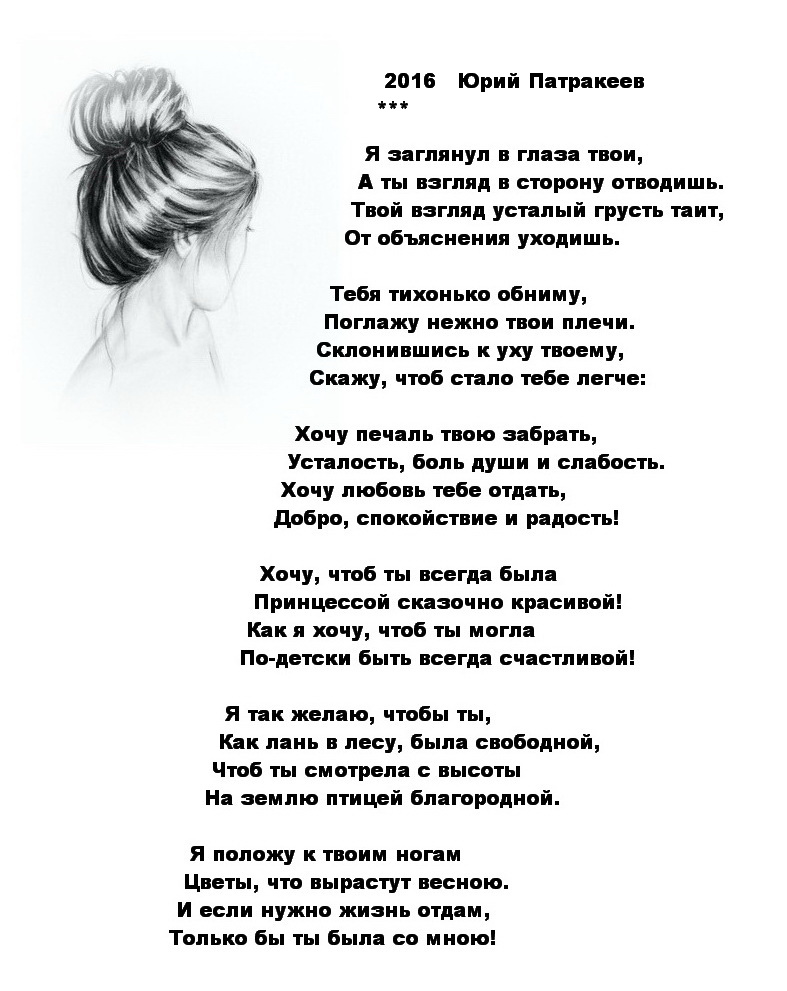 2016 Юрий Патракеев
***

Я заглянул в глаза твои,
А ты взгляд в сторону отводишь.
Твой взгляд усталый грусть таит,
От объяснения уходишь.

Тебя тихонько обниму,
Поглажу нежно твои плечи.
Склонившись к уху твоему,
Скажу, чтоб стало тебе легче:

Хочу печаль твою забрать,
Усталость, боль души и слабость.
Хочу любовь тебе отдать,
Добро, спокойствие и радость!

Хочу, чтоб ты всегда была
Принцессой сказочно красивой!
Как я хочу, чтоб ты могла
По-детски быть всегда счастливой!

Я так желаю, чтобы ты,
Как лань в лесу, была свободной,
Чтоб ты смотрела с высоты
На землю птицей благородной.

Я положу к твоим ногам
Цветы, что вырастут весною.
И если нужно жизнь отдам,
Только бы ты была со мною!